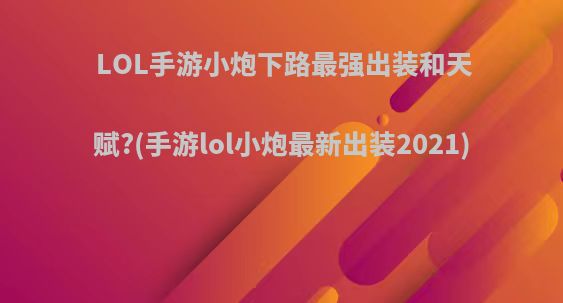 LOL手游小炮下路最强出装和天赋?(手游lol小炮最新出装2021)